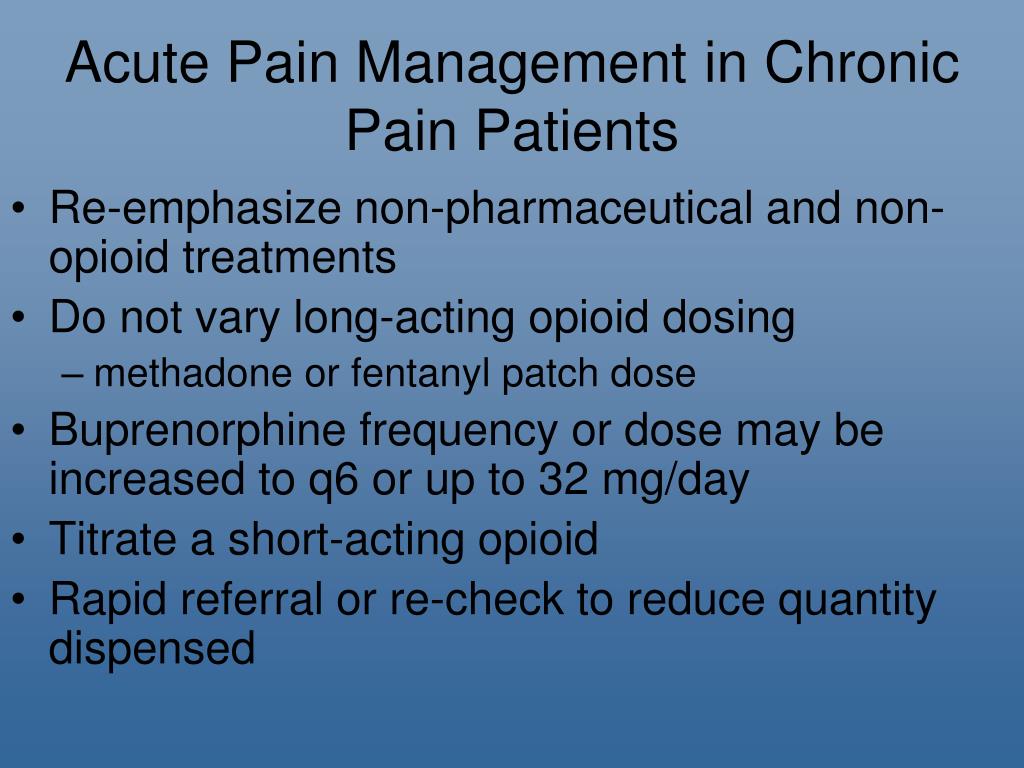 Acute Pain Management in Chronic Pain Patients

• Re-emphasize non-pharmaceutical and non-opioid treatments
• Do not vary long-acting opioid dosing
– methadone or fentanyl patch dose
• Buprenorphine frequency or dose may be increased to q6 or up to 32 mg/day
• Titrate a short-acting opioid
• Rapid referral or re-check to reduce quantity dispensed